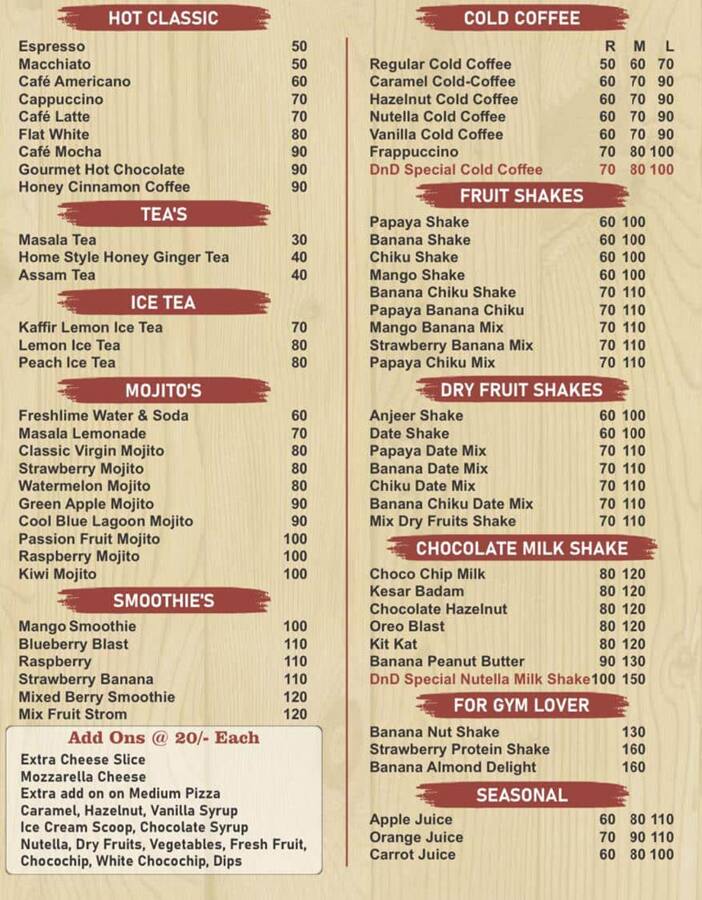 HOT CLASSIC

| | |
|---|---|
| Espresso | 50 |
| Macchiato | 50 |
| Café Americano | 60 |
| Cappuccino | 70 |
| Café Latte | 70 |
| Flat White | 80 |
| Café Mocha | 90 |
| Gourmet Hot Chocolate | 90 |
| Honey Cinnamon Coffee | 90 |

TEA'S

| | |
|---|---|
| Masala Tea | 30 |
| Home Style Honey Ginger Tea | 40 |
| Assam Tea | 40 |

ICE TEA

| | |
|---|---|
| Kaffir Lemon Ice Tea | 70 |
| Lemon Ice Tea | 80 |
| Peach Ice Tea | 80 |

MOJITO'S

| | |
|---|---|
| Freshlime Water & Soda | 60 |
| Masala Lemonade | 70 |
| Classic Virgin Mojito | 80 |
| Strawberry Mojito | 80 |
| Watermelon Mojito | 80 |
| Green Apple Mojito | 90 |
| Cool Blue Lagoon Mojito | 90 |
| Passion Fruit Mojito | 100 |
| Raspberry Mojito | 100 |
| Kiwi Mojito | 100 |

SMOOTHIE'S

| | |
|---|---|
| Mango Smoothie | 100 |
| Blueberry Blast | 110 |
| Raspberry | 110 |
| Strawberry Banana | 110 |
| Mixed Berry Smoothie | 120 |
| Mix Fruit Strom | 120 |

Add Ons @ 20/- Each
Extra Cheese Slice
Mozzarella Cheese
Extra add on on Medium Pizza
Caramel, Hazelnut, Vanilla Syrup
Ice Cream Scoop, Chocolate Syrup
Nutella, Dry Fruits, Vegetables, Fresh Fruit, Chocochip, White Chocochip, Dips

COLD COFFEE

| | R | M | L |
|---|---|---|---|
| Regular Cold Coffee | 50 | 60 | 70 |
| Caramel Cold-Coffee | 60 | 70 | 90 |
| Hazelnut Cold Coffee | 60 | 70 | 90 |
| Nutella Cold Coffee | 60 | 70 | 90 |
| Vanilla Cold Coffee | 60 | 70 | 90 |
| Frappuccino | 70 | 80 | 100 |
| DnD Special Cold Coffee | 70 | 80 | 100 |

FRUIT SHAKES

| | | |
|---|---|---|
| Papaya Shake | 60 | 100 |
| Banana Shake | 60 | 100 |
| Chiku Shake | 60 | 100 |
| Mango Shake | 60 | 100 |
| Banana Chiku Shake | 70 | 110 |
| Papaya Banana Chiku | 70 | 110 |
| Mango Banana Mix | 70 | 110 |
| Strawberry Banana Mix | 70 | 110 |
| Papaya Chiku Mix | 70 | 110 |

DRY FRUIT SHAKES

| | | |
|---|---|---|
| Anjeer Shake | 60 | 100 |
| Date Shake | 60 | 100 |
| Papaya Date Mix | 70 | 110 |
| Banana Date Mix | 70 | 110 |
| Chiku Date Mix | 70 | 110 |
| Banana Chiku Date Mix | 70 | 110 |
| Mix Dry Fruits Shake | 70 | 110 |

CHOCOLATE MILK SHAKE

| | | |
|---|---|---|
| Choco Chip Milk | 80 | 120 |
| Kesar Badam | 80 | 120 |
| Chocolate Hazelnut | 80 | 120 |
| Oreo Blast | 80 | 120 |
| Kit Kat | 80 | 120 |
| Banana Peanut Butter | 90 | 130 |
| DnD Special Nutella Milk Shake | 100 | 150 |

FOR GYM LOVER

| | |
|---|---|
| Banana Nut Shake | 130 |
| Strawberry Protein Shake | 160 |
| Banana Almond Delight | 160 |

SEASONAL

| | | | |
|---|---|---|---|
| Apple Juice | 60 | 80 | 110 |
| Orange Juice | 70 | 90 | 110 |
| Carrot Juice | 60 | 80 | 100 |